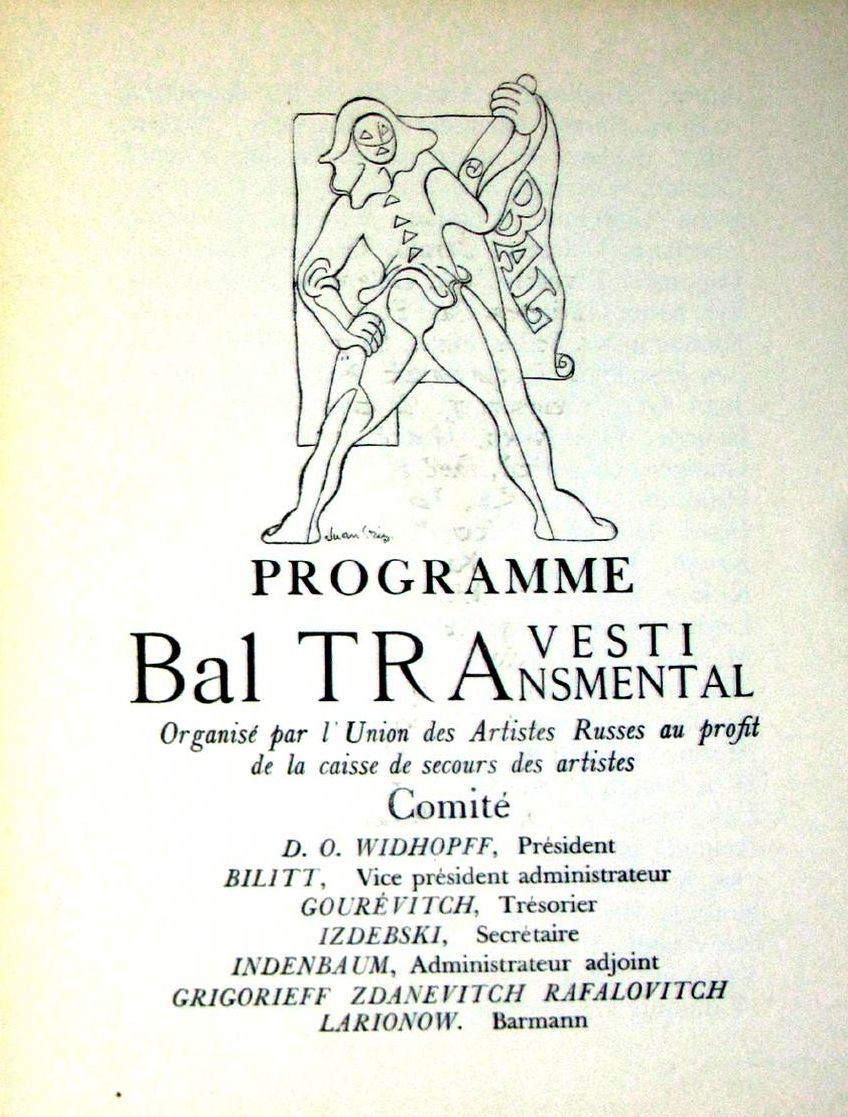 BAL

Juan Gris

PROGRAMME

Bal TRA VESTI NSMENTAL

Organisé par l'Union des Artistes Russes au profit de la caisse de secours des artistes

Comité

D. O. WIDHOPFF, Président
BILITT, Vice président administrateur
GOURÉVITCH, Trésorier
IZDEBSKI, Secrétaire
INDENBAUM, Administrateur adjoint
GRIGORIEFF ZDANEVITCH RAFALOVITCH
LARIONOW. Barmann